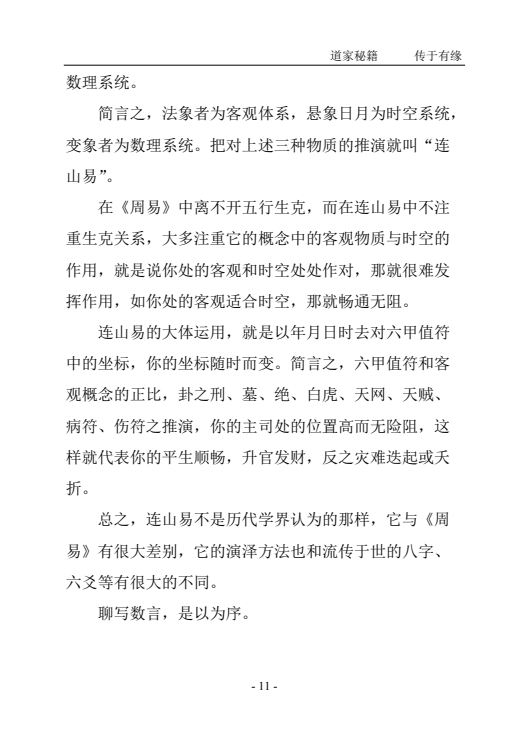 道家秘籍　传于有缘

数理系统。

简言之，法象者为客观体系，悬象日月为时空系统，变象者为数理系统。把对上述三种物质的推演就叫“连山易”。

在《周易》中离不开五行生克，而在连山易中不注重生克关系，大多注重它的概念中的客观物质与时空的作用，就是说你处的客观和时空处处作对，那就很难发挥作用，如你处的客观适合时空，那就畅通无阻。

连山易的大体运用，就是以年月日时去对六甲值符中的坐标，你的坐标随时而变。简言之，六甲值符和客观概念的正比，卦之刑、墓、绝、白虎、天网、天贼、病符、伤符之推演，你的主司处的位置高而无险阻，这样就代表你的平生顺畅，升官发财，反之灾难迭起或夭折。

总之，连山易不是历代学界认为的那样，它与《周易》有很大差别，它的演泽方法也和流传于世的八字、六爻等有很大的不同。

聊写数言，是以为序。

- 11 -